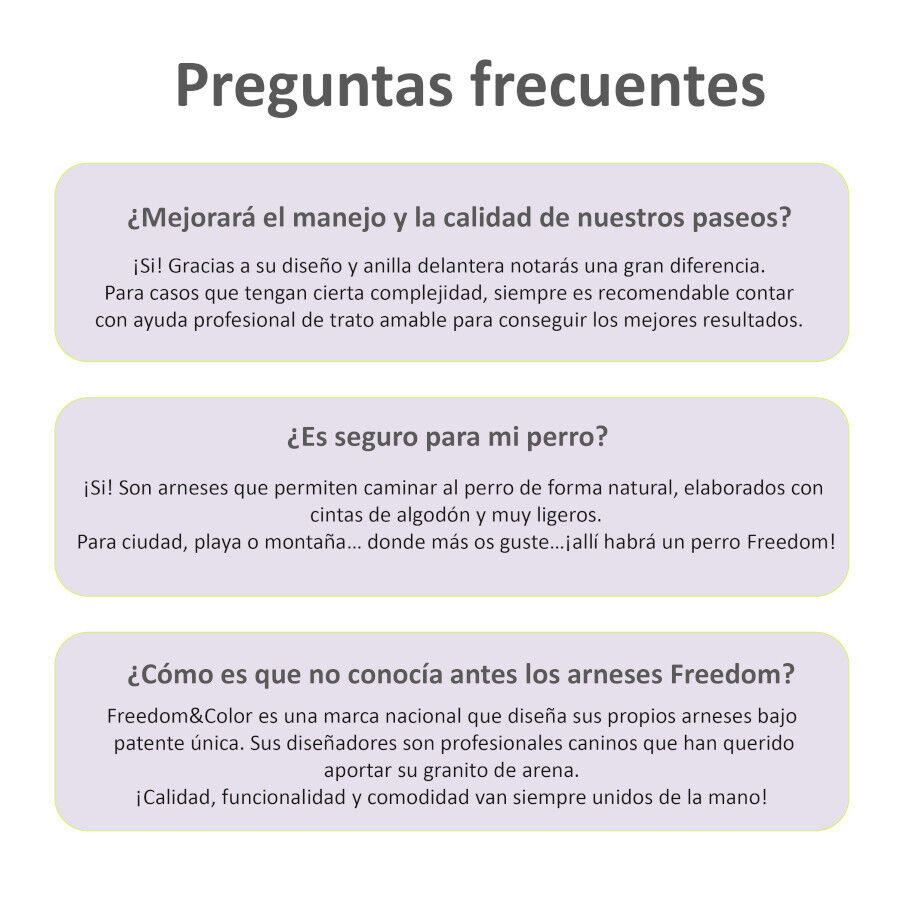 Preguntas frecuentes

¿Mejorará el manejo y la calidad de nuestros paseos?

¡Si! Gracias a su diseño y anilla delantera notarás una gran diferencia. Para casos que tengan cierta complejidad, siempre es recomendable contar con ayuda profesional de trato amable para conseguir los mejores resultados.

¿Es seguro para mi perro?

¡Si! Son arneses que permiten caminar al perro de forma natural, elaborados con cintas de algodón y muy ligeros.
Para ciudad, playa o montaña... donde más os guste...¡allí habrá un perro Freedom!

¿Cómo es que no conocía antes los arneses Freedom?

Freedom&Color es una marca nacional que diseña sus propios arneses bajo patente única. Sus diseñadores son profesionales caninos que han querido aportar su granito de arena.
¡Calidad, funcionalidad y comodidad van siempre unidos de la mano!